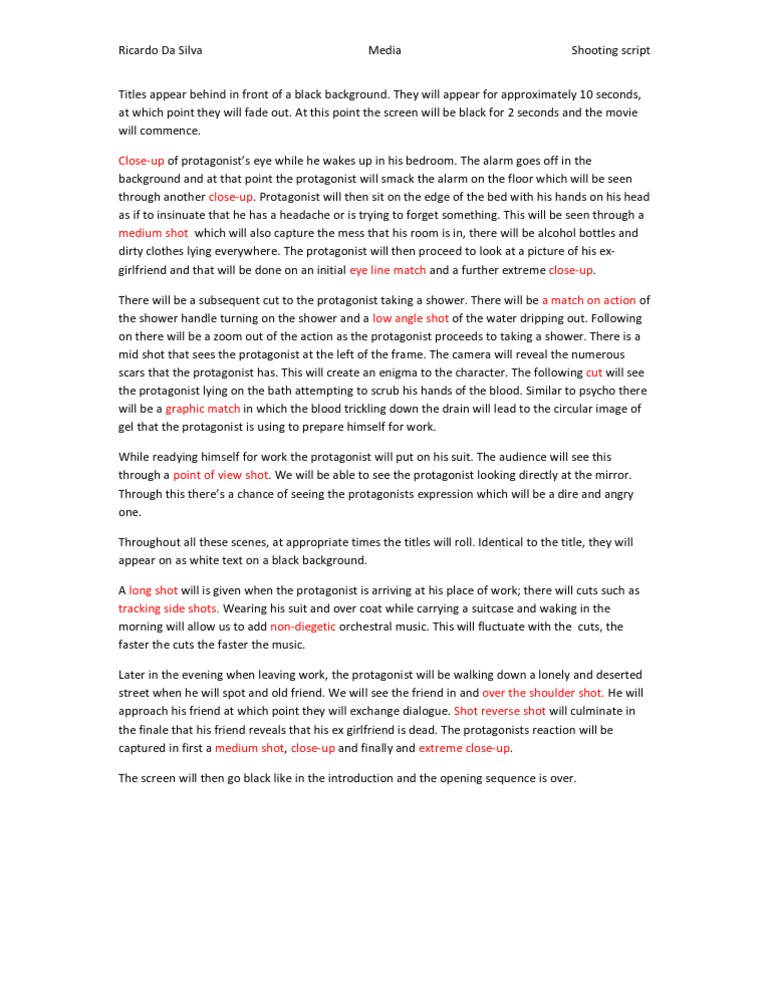 Ricardo Da Silva Media Shooting script

Titles appear behind in front of a black background. They will appear for approximately 10 seconds, at which point they will fade out. At this point the screen will be black for 2 seconds and the movie will commence.

Close-up of protagonist's eye while he wakes up in his bedroom. The alarm goes off in the background and at that point the protagonist will smack the alarm on the floor which will be seen through another close-up. Protagonist will then sit on the edge of the bed with his hands on his head as if to insinuate that he has a headache or is trying to forget something. This will be seen through a medium shot which will also capture the mess that his room is in, there will be alcohol bottles and dirty clothes lying everywhere. The protagonist will then proceed to look at a picture of his ex-girlfriend and that will be done on an initial eye line match and a further extreme close-up.

There will be a subsequent cut to the protagonist taking a shower. There will be a match on action of the shower handle turning on the shower and a low angle shot of the water dripping out. Following on there will be a zoom out of the action as the protagonist proceeds to taking a shower. There is a mid shot that sees the protagonist at the left of the frame. The camera will reveal the numerous scars that the protagonist has. This will create an enigma to the character. The following cut will see the protagonist lying on the bath attempting to scrub his hands of the blood. Similar to psycho there will be a graphic match in which the blood trickling down the drain will lead to the circular image of gel that the protagonist is using to prepare himself for work.

While readying himself for work the protagonist will put on his suit. The audience will see this through a point of view shot. We will be able to see the protagonist looking directly at the mirror. Through this there's a chance of seeing the protagonists expression which will be a dire and angry one.

Throughout all these scenes, at appropriate times the titles will roll. Identical to the title, they will appear on as white text on a black background.

A long shot will is given when the protagonist is arriving at his place of work; there will cuts such as tracking side shots. Wearing his suit and over coat while carrying a suitcase and waking in the morning will allow us to add non-diegetic orchestral music. This will fluctuate with the cuts, the faster the cuts the faster the music.

Later in the evening when leaving work, the protagonist will be walking down a lonely and deserted street when he will spot and old friend. We will see the friend in and over the shoulder shot. He will approach his friend at which point they will exchange dialogue. Shot reverse shot will culminate in the finale that his friend reveals that his ex girlfriend is dead. The protagonists reaction will be captured in first a medium shot, close-up and finally and extreme close-up.

The screen will then go black like in the introduction and the opening sequence is over.